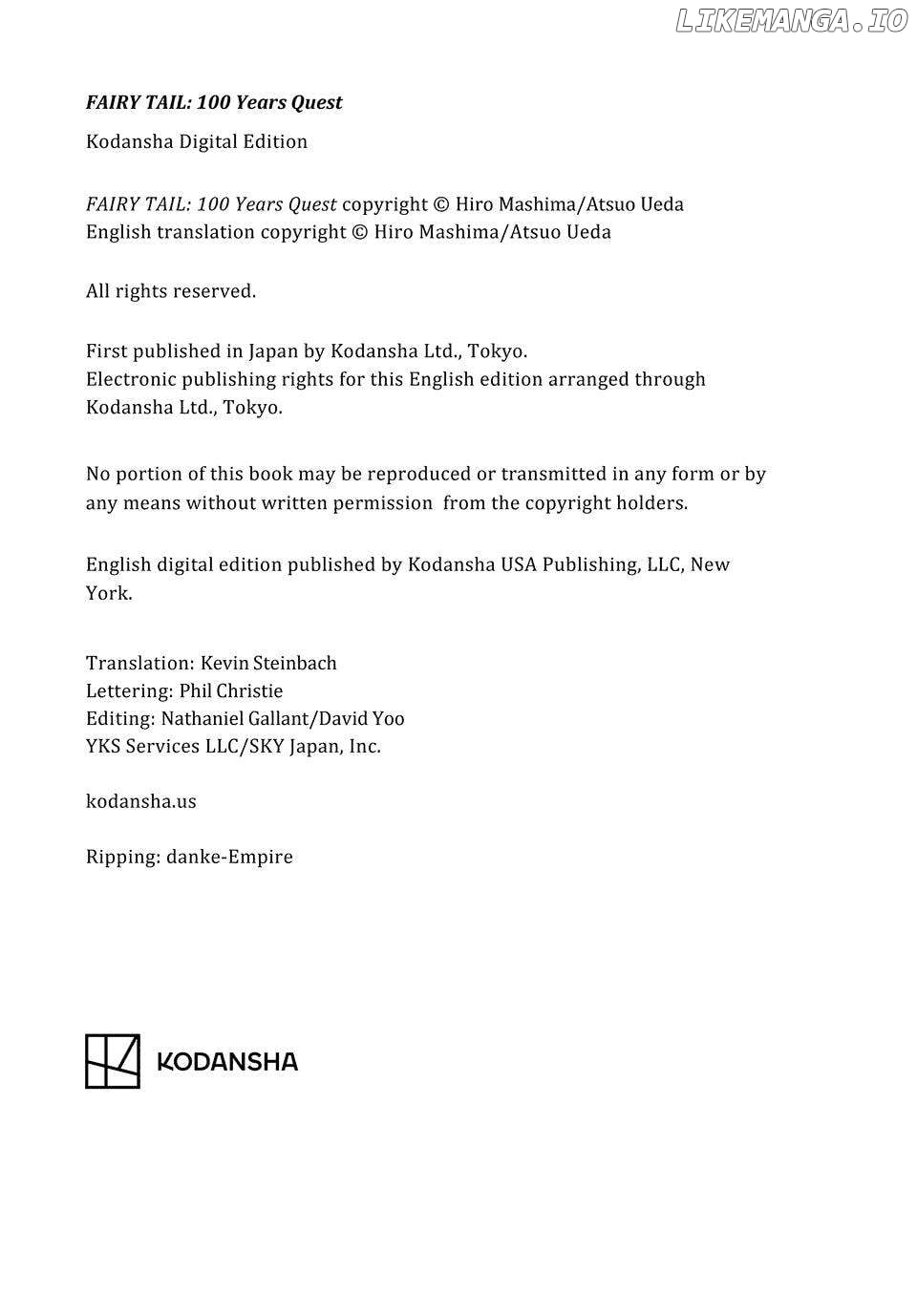 FAIRY TAIL: 100 Years Quest

Kodansha Digital Edition

FAIRY TAIL: 100 Years Quest copyright © Hiro Mashima/Atsuo Ueda
English translation copyright © Hiro Mashima/Atsuo Ueda

All rights reserved.

First published in Japan by Kodansha Ltd., Tokyo.
Electronic publishing rights for this English edition arranged through Kodansha Ltd., Tokyo.

No portion of this book may be reproduced or transmitted in any form or by any means without written permission from the copyright holders.

English digital edition published by Kodansha USA Publishing, LLC, New York.

Translation: Kevin Steinbach
Lettering: Phil Christie
Editing: Nathaniel Gallant/David Yoo
YKS Services LLC/SKY Japan, Inc.

kodansha.us

Ripping: danke-Empire

KODANSHA

LIKEMANGA.IO